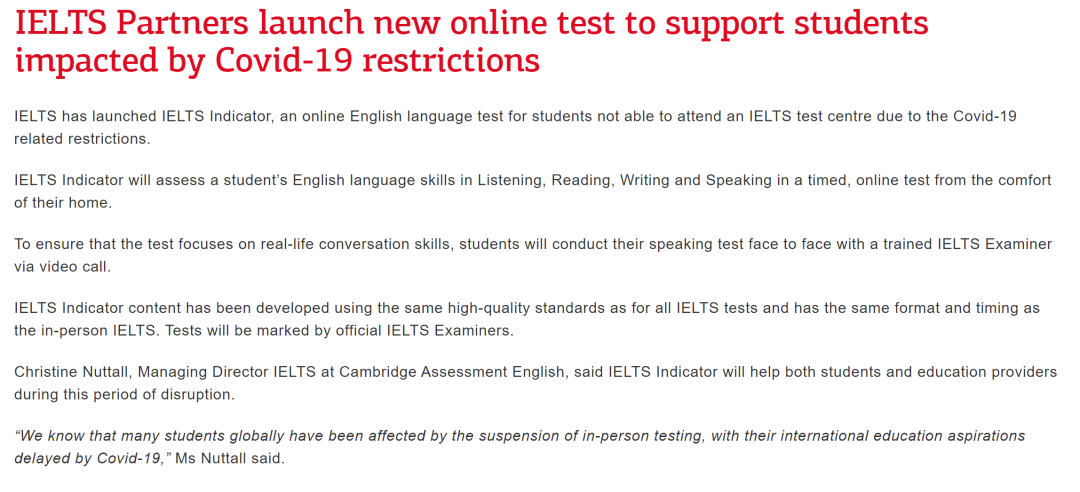 IELTS Partners launch new online test to support students impacted by Covid-19 restrictions

IELTS has launched IELTS Indicator, an online English language test for students not able to attend an IELTS test centre due to the Covid-19 related restrictions.

IELTS Indicator will assess a student's English language skills in Listening, Reading, Writing and Speaking in a timed, online test from the comfort of their home.

To ensure that the test focuses on real-life conversation skills, students will conduct their speaking test face to face with a trained IELTS Examiner via video call.

IELTS Indicator content has been developed using the same high-quality standards as for all IELTS tests and has the same format and timing as the in-person IELTS. Tests will be marked by official IELTS Examiners.

Christine Nuttall, Managing Director IELTS at Cambridge Assessment English, said IELTS Indicator will help both students and education providers during this period of disruption.

"We know that many students globally have been affected by the suspension of in-person testing, with their international education aspirations delayed by Covid-19," Ms Nuttall said.